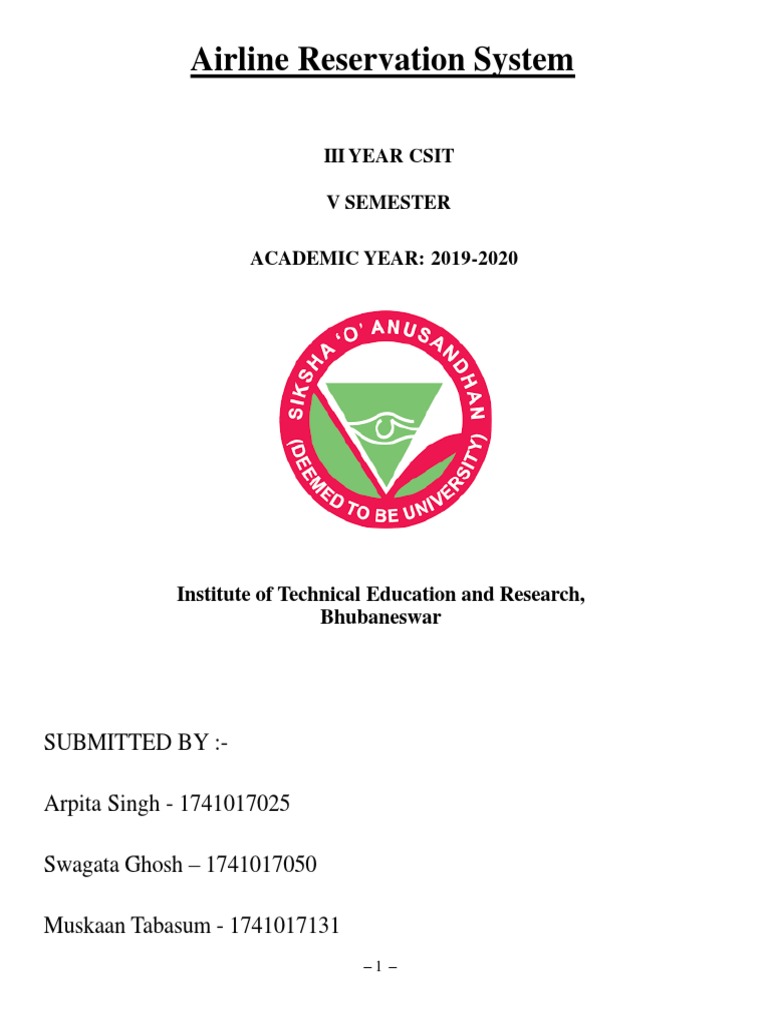 Airline Reservation System

III YEAR CSIT

V SEMESTER

ACADEMIC YEAR: 2019-2020

SIKSHA 'O' ANUSANDHAN
(DEEMED TO BE UNIVERSITY)

Institute of Technical Education and Research, Bhubaneswar

SUBMITTED BY :-

Arpita Singh - 1741017025

Swagata Ghosh – 1741017050

Muskaan Tabasum - 1741017131

– 1 –